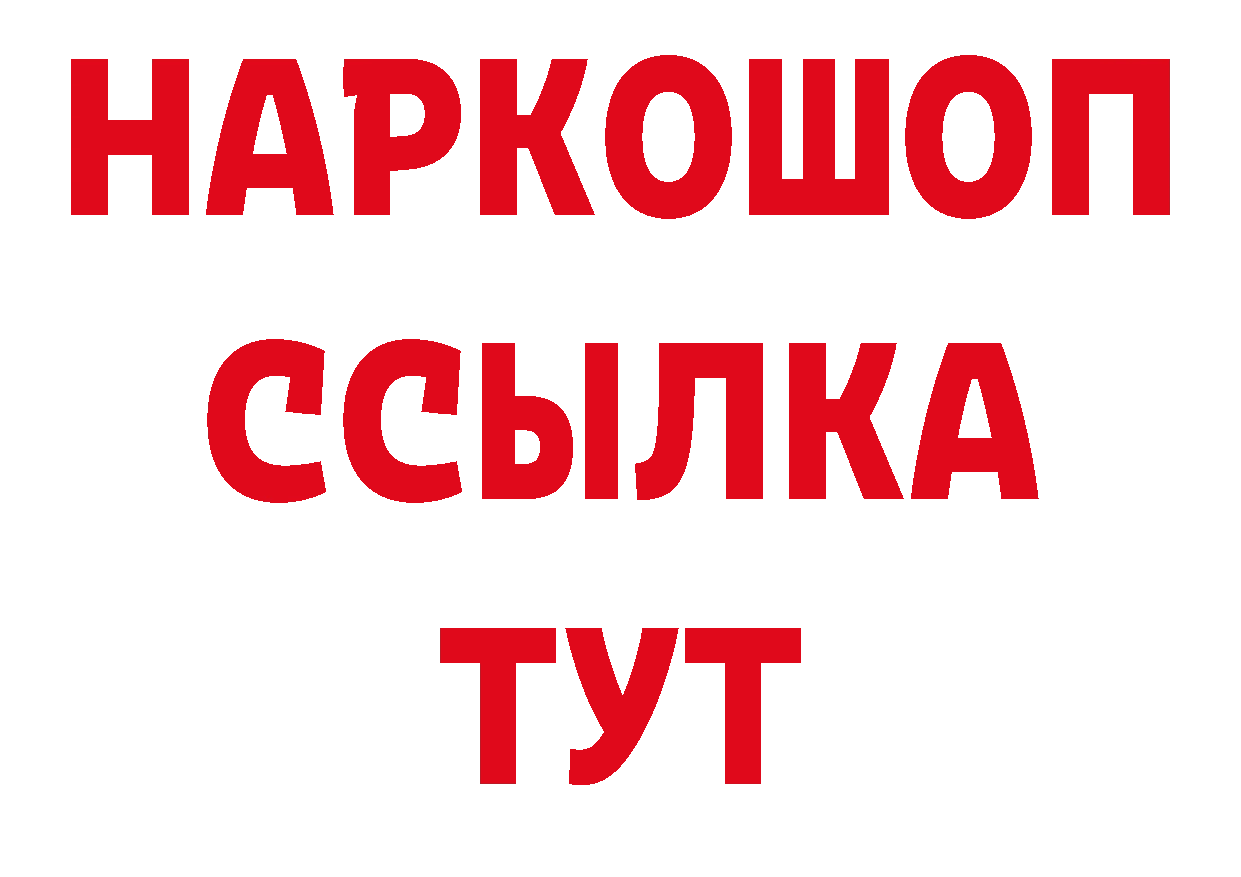 НАРКОШОП
ССЫЛКА
ТУТ